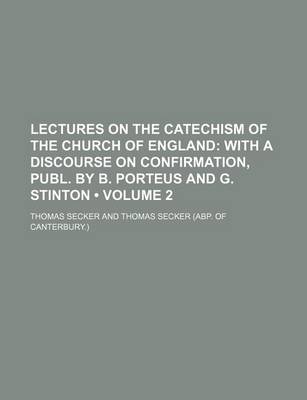 LECTURES ON THE CATECHISM OF THE CHURCH OF ENGLAND: WITH A DISCOURSE ON CONFIRMATION, PUBL. BY B. PORTEUS AND G. STINTON • VOLUME 2

THOMAS SECKER AND THOMAS SECKER (ABP. OF CANTERBURY.)